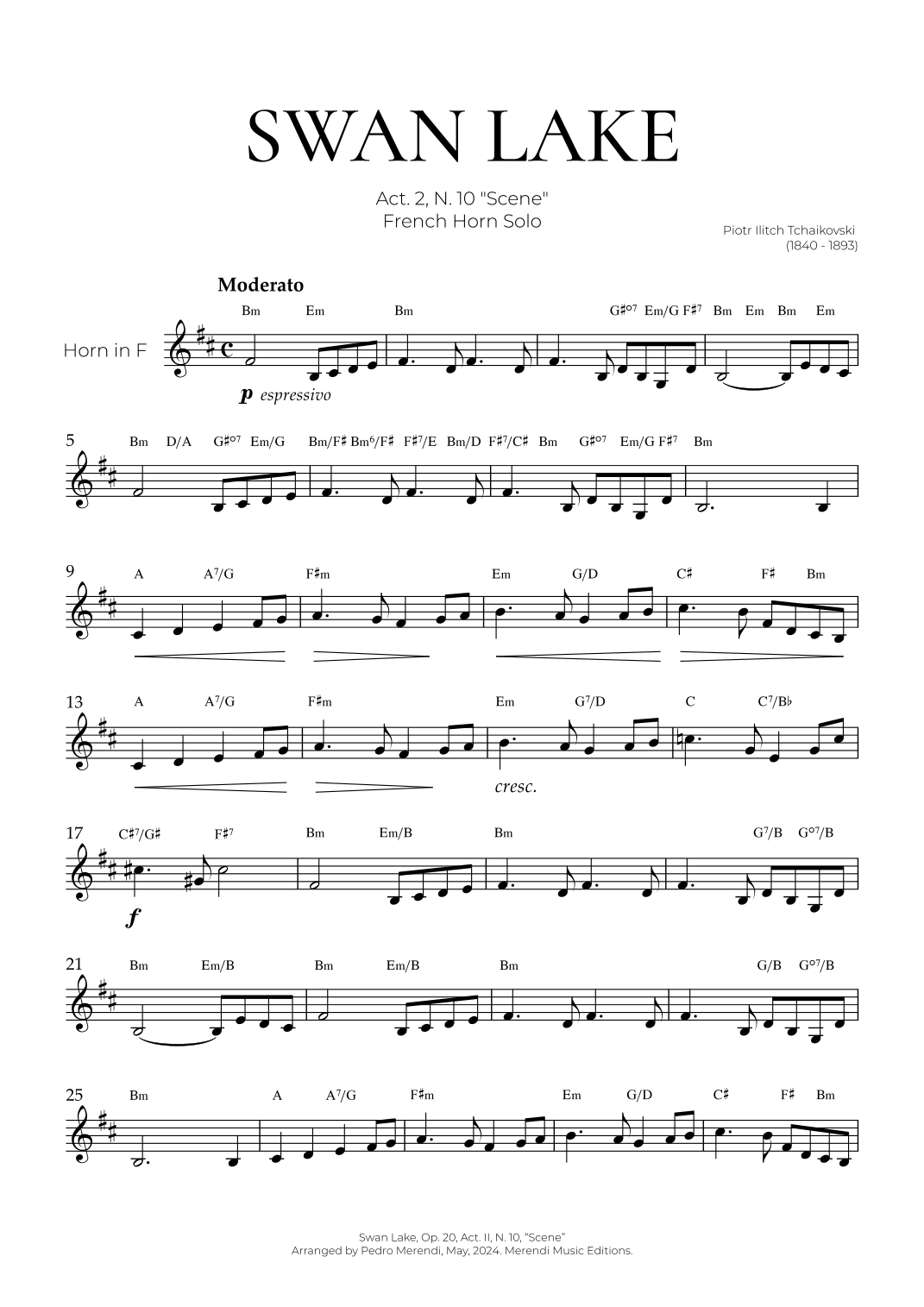 SWAN LAKE

Act. 2, N. 10 "Scene"
French Horn Solo

Piotr Ilitch Tchaikovski
(1840 - 1893)

Moderato

Horn in F

Bm Em Bm G♯°7 Em/G F♯7 Bm Em Bm Em

p espressivo

5 Bm D/A G♯°7 Em/G Bm/F♯ Bm6/F♯ F♯7/E Bm/D F♯7/C♯ Bm G♯°7 Em/G F♯7 Bm

9 A A7/G F♯m Em G/D C♯ F♯ Bm

13 A A7/G F♯m Em G7/D C C7/B♭

cresc.

17 C♯7/G♯ F♯7 Bm Em/B Bm G7/B G°7/B

f

21 Bm Em/B Bm Em/B Bm G/B G°7/B

25 Bm A A7/G F♯m Em G/D C♯ F♯ Bm

Swan Lake, Op. 20, Act. II, N. 10, "Scene"
Arranged by Pedro Merendi, May, 2024. Merendi Music Editions.